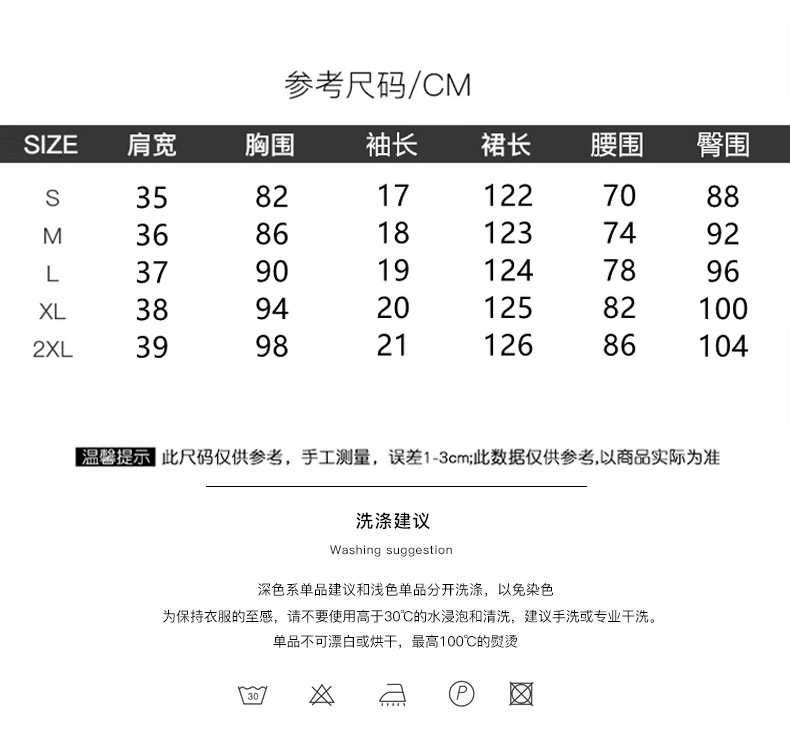 参考尺码/CM

| SIZE | 肩宽 | 胸围 | 袖长 | 裙长 | 腰围 | 臀围 |
|---|---|---|---|---|---|---|
| S | 35 | 82 | 17 | 122 | 70 | 88 |
| M | 36 | 86 | 18 | 123 | 74 | 92 |
| L | 37 | 90 | 19 | 124 | 78 | 96 |
| XL | 38 | 94 | 20 | 125 | 82 | 100 |
| 2XL | 39 | 98 | 21 | 126 | 86 | 104 |

温馨提示 此尺码仅供参考，手工测量，误差1-3cm;此数据仅供参考,以商品实际为准

洗涤建议

Washing suggestion

深色系单品建议和浅色单品分开洗涤，以免染色

为保持衣服的至感，请不要使用高于30℃的水浸泡和清洗，建议手洗或专业干洗。

单品不可漂白或烘干，最高100℃的熨烫

30

P